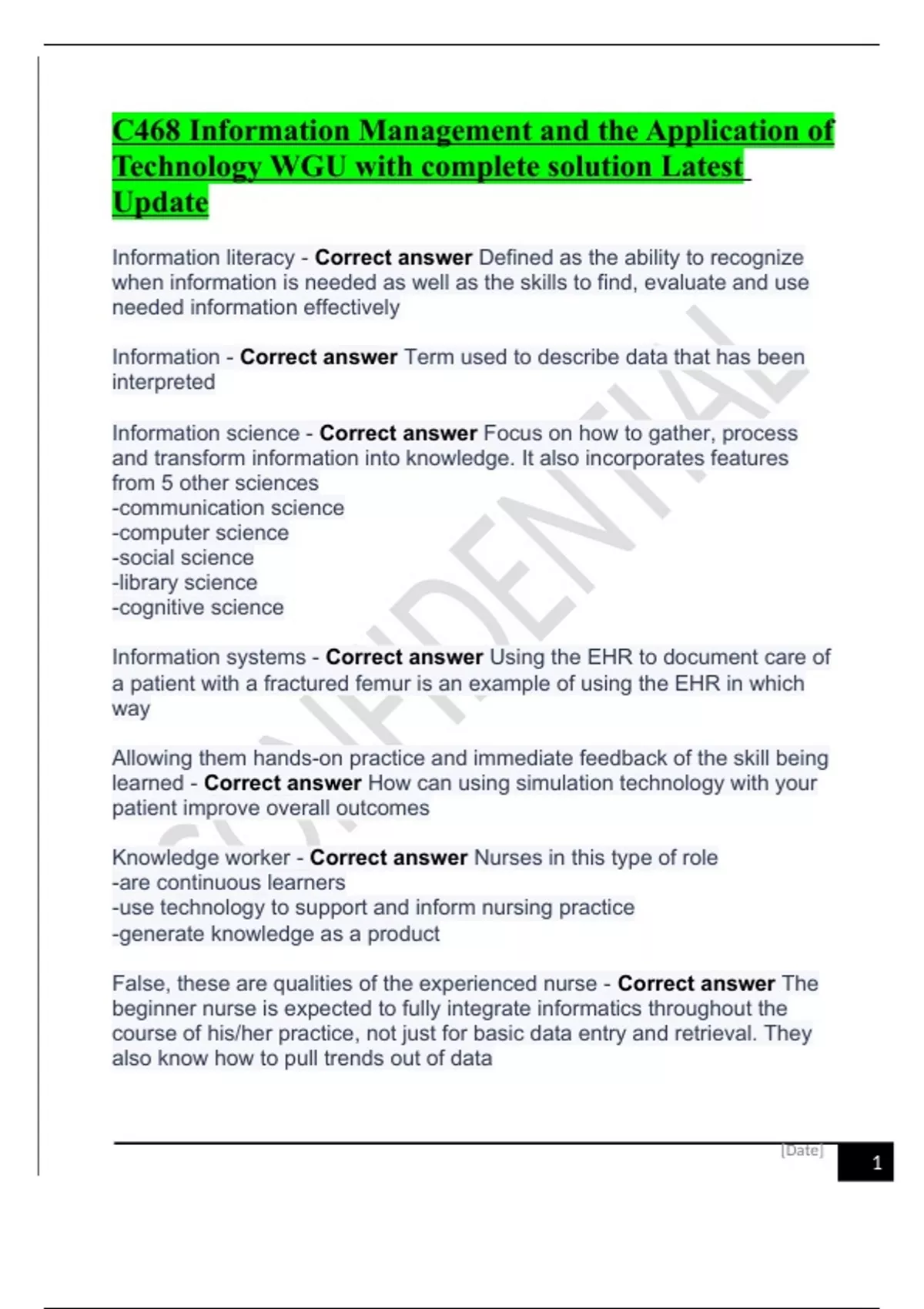 C468 Information Management and the Application of Technology WGU with complete solution Latest Update

Information literacy - Correct answer Defined as the ability to recognize when information is needed as well as the skills to find, evaluate and use needed information effectively

Information - Correct answer Term used to describe data that has been interpreted

Information science - Correct answer Focus on how to gather, process and transform information into knowledge. It also incorporates features from 5 other sciences
-communication science
-computer science
-social science
-library science
-cognitive science

Information systems - Correct answer Using the EHR to document care of a patient with a fractured femur is an example of using the EHR in which way

Allowing them hands-on practice and immediate feedback of the skill being learned - Correct answer How can using simulation technology with your patient improve overall outcomes

Knowledge worker - Correct answer Nurses in this type of role
-are continuous learners
-use technology to support and inform nursing practice
-generate knowledge as a product

False, these are qualities of the experienced nurse - Correct answer The beginner nurse is expected to fully integrate informatics throughout the course of his/her practice, not just for basic data entry and retrieval. They also know how to pull trends out of data

CONFIDENTIAL

[Date]

1